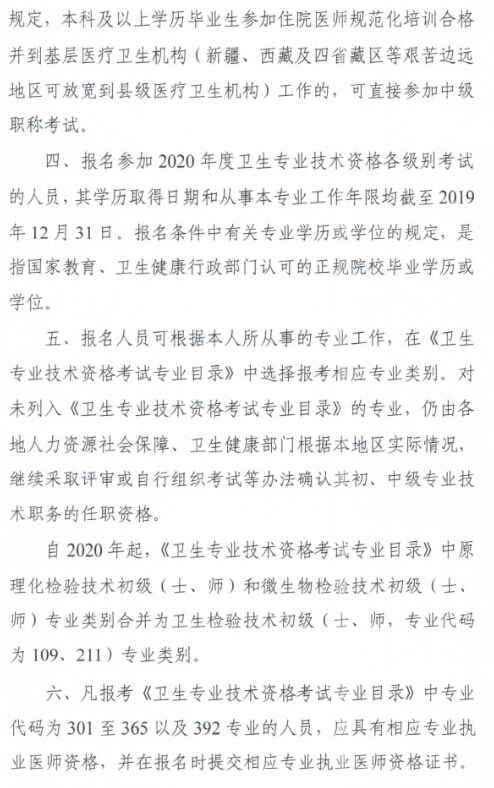 规定，本科及以上学历毕业生参加住院医师规范化培训合格并到基层医疗卫生机构（新疆、西藏及四省藏区等艰苦边远地区可放宽到县级医疗卫生机构）工作的，可直接参加中级职称考试。

四、报名参加 2020 年度卫生专业技术资格各级别考试的人员，其学历取得日期和从事本专业工作年限均截至 2019 年 12 月 31 日。报名条件中有关专业学历或学位的规定，是指国家教育、卫生健康行政部门认可的正规院校毕业学历或学位。

五、报名人员可根据本人所从事的专业工作，在《卫生专业技术资格考试专业目录》中选择报考相应专业类别。对未列入《卫生专业技术资格考试专业目录》的专业，仍由各地人力资源社会保障、卫生健康部门根据本地区实际情况，继续采取评审或自行组织考试等办法确认其初、中级专业技术职务的任职资格。

自 2020 年起，《卫生专业技术资格考试专业目录》中原理化检验技术初级（士、师）和微生物检验技术初级（士、师）专业类别合并为卫生检验技术初级（士、师，专业代码为 109、211）专业类别。

六、凡报考《卫生专业技术资格考试专业目录》中专业代码为 301 至 365 以及 392 专业的人员，应具有相应专业执业医师资格，并在报名时提交相应专业执业医师资格证书。